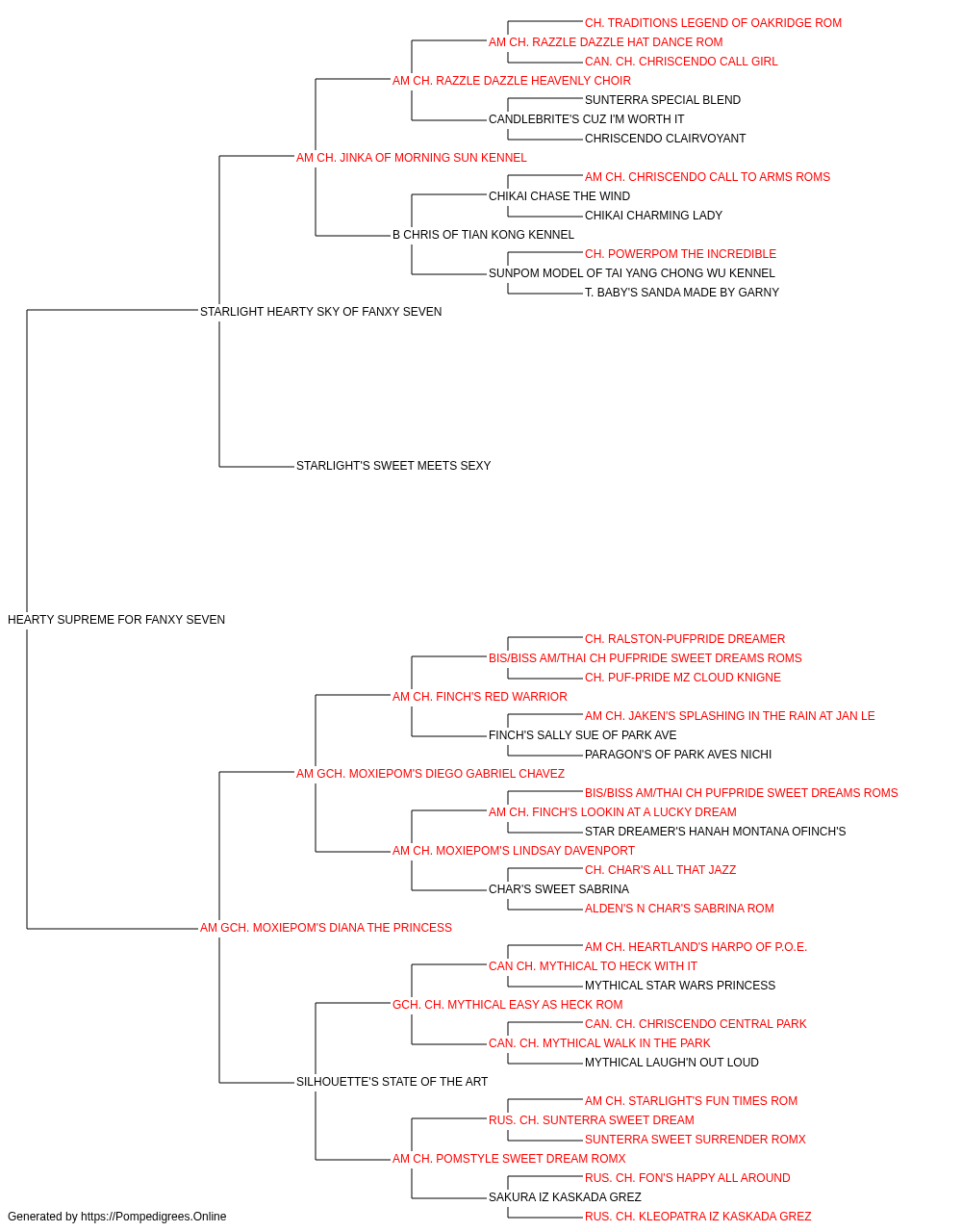 CH. TRADITIONS LEGEND OF OAKRIDGE ROM
AM CH. RAZZLE DAZZLE HAT DANCE ROM
CAN. CH. CHRISCENDO CALL GIRL
AM CH. RAZZLE DAZZLE HEAVENLY CHOIR
SUNTERRA SPECIAL BLEND
CANDLEBRITE'S CUZ I'M WORTH IT
CHRISCENDO CLAIRVOYANT
AM CH. JINKA OF MORNING SUN KENNEL
AM CH. CHRISCENDO CALL TO ARMS ROMS
CHIKAI CHASE THE WIND
CHIKAI CHARMING LADY
B CHRIS OF TIAN KONG KENNEL
CH. POWERPOM THE INCREDIBLE
SUNPOM MODEL OF TAI YANG CHONG WU KENNEL
T. BABY'S SANDA MADE BY GARNY
STARLIGHT HEARTY SKY OF FANXY SEVEN
STARLIGHT'S SWEET MEETS SEXY
HEARTY SUPREME FOR FANXY SEVEN
CH. RALSTON-PUFPRIDE DREAMER
BIS/BISS AM/THAI CH PUFPRIDE SWEET DREAMS ROMS
CH. PUF-PRIDE MZ CLOUD KNIGNE
AM CH. FINCH'S RED WARRIOR
AM CH. JAKEN'S SPLASHING IN THE RAIN AT JAN LE
FINCH'S SALLY SUE OF PARK AVE
PARAGON'S OF PARK AVES NICHI
AM GCH. MOXIEPOM'S DIEGO GABRIEL CHAVEZ
BIS/BISS AM/THAI CH PUFPRIDE SWEET DREAMS ROMS
AM CH. FINCH'S LOOKIN AT A LUCKY DREAM
STAR DREAMER'S HANAH MONTANA OFINCH'S
AM CH. MOXIEPOM'S LINDSAY DAVENPORT
CH. CHAR'S ALL THAT JAZZ
CHAR'S SWEET SABRINA
ALDEN'S N CHAR'S SABRINA ROM
AM GCH. MOXIEPOM'S DIANA THE PRINCESS
AM CH. HEARTLAND'S HARPO OF P.O.E.
CAN CH. MYTHICAL TO HECK WITH IT
MYTHICAL STAR WARS PRINCESS
GCH. CH. MYTHICAL EASY AS HECK ROM
CAN. CH. CHRISCENDO CENTRAL PARK
CAN. CH. MYTHICAL WALK IN THE PARK
MYTHICAL LAUGH'N OUT LOUD
SILHOUETTE'S STATE OF THE ART
AM CH. STARLIGHT'S FUN TIMES ROM
RUS. CH. SUNTERRA SWEET DREAM
SUNTERRA SWEET SURRENDER ROMX
AM CH. POMSTYLE SWEET DREAM ROMX
RUS. CH. FON'S HAPPY ALL AROUND
SAKURA IZ KASKADA GREZ
RUS. CH. KLEOPATRA IZ KASKADA GREZ
Generated by https://Pompedigrees.Online